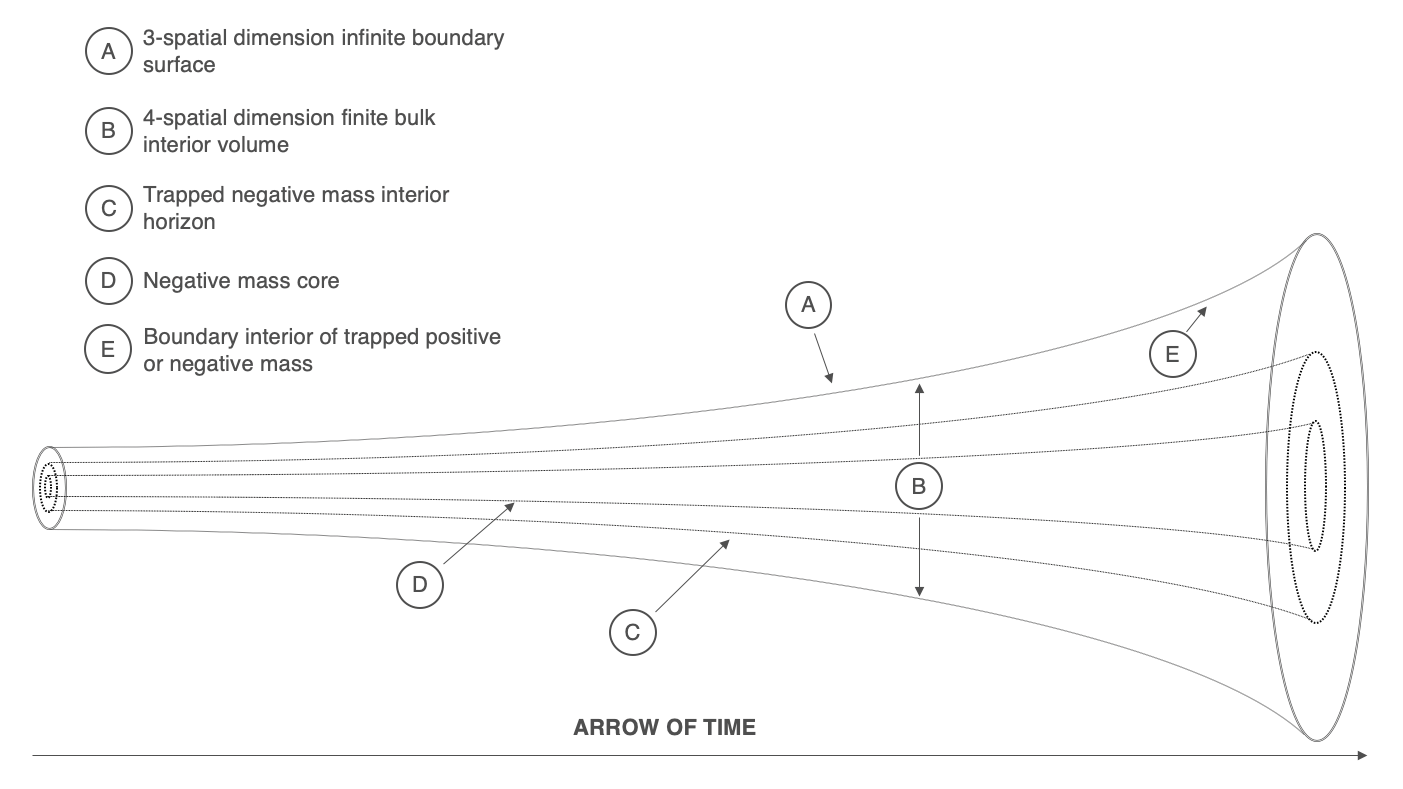 A 3-spatial dimension infinite boundary surface

B 4-spatial dimension finite bulk interior volume

C Trapped negative mass interior horizon

D Negative mass core

E Boundary interior of trapped positive or negative mass

A

E

B

D

C

ARROW OF TIME